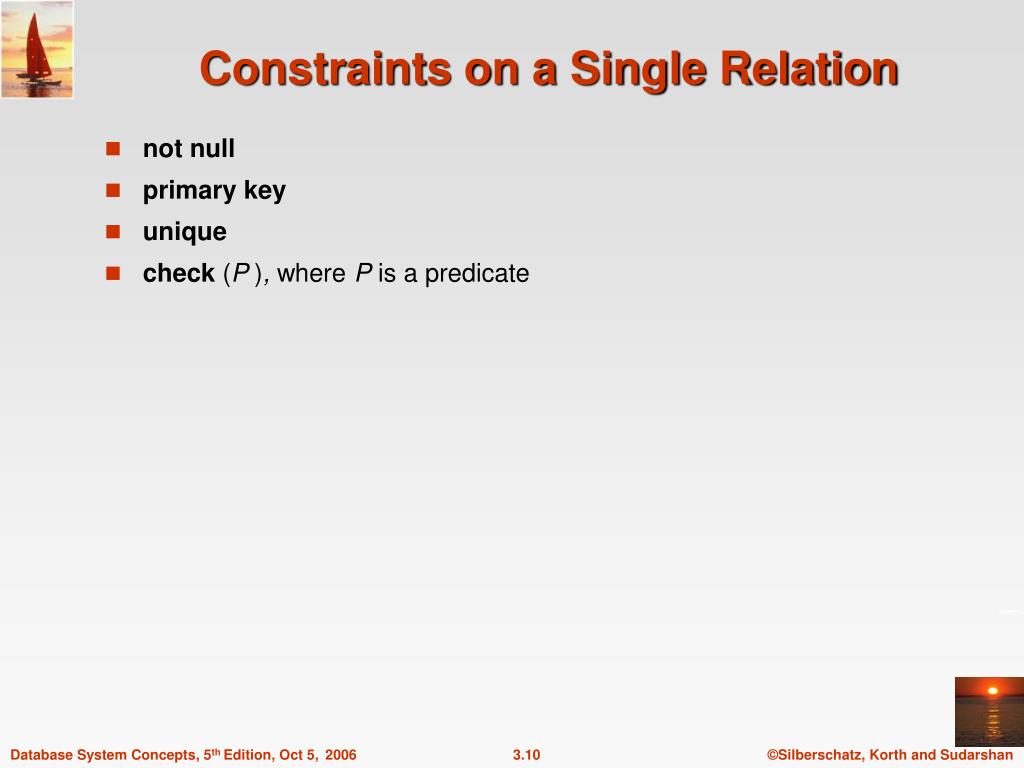 Constraints on a Single Relation

- not null
- primary key
- unique
- check (P ), where P is a predicate

Database System Concepts, 5th Edition, Oct 5, 2006 3.10 ©Silberschatz, Korth and Sudarshan